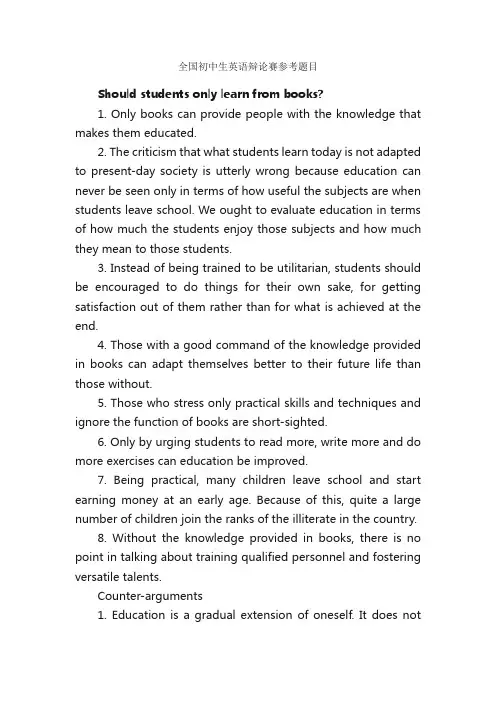 全国初中生英语辩论赛参考题目

Should students only learn from books?

1. Only books can provide people with the knowledge that makes them educated.

2. The criticism that what students learn today is not adapted to present-day society is utterly wrong because education can never be seen only in terms of how useful the subjects are when students leave school. We ought to evaluate education in terms of how much the students enjoy those subjects and how much they mean to those students.

3. Instead of being trained to be utilitarian, students should be encouraged to do things for their own sake, for getting satisfaction out of them rather than for what is achieved at the end.

4. Those with a good command of the knowledge provided in books can adapt themselves better to their future life than those without.

5. Those who stress only practical skills and techniques and ignore the function of books are short-sighted.

6. Only by urging students to read more, write more and do more exercises can education be improved.

7. Being practical, many children leave school and start earning money at an early age. Because of this, quite a large number of children join the ranks of the illiterate in the country.

8. Without the knowledge provided in books, there is no point in talking about training qualified personnel and fostering versatile talents.

Counter-arguments

1. Education is a gradual extension of oneself. It does not